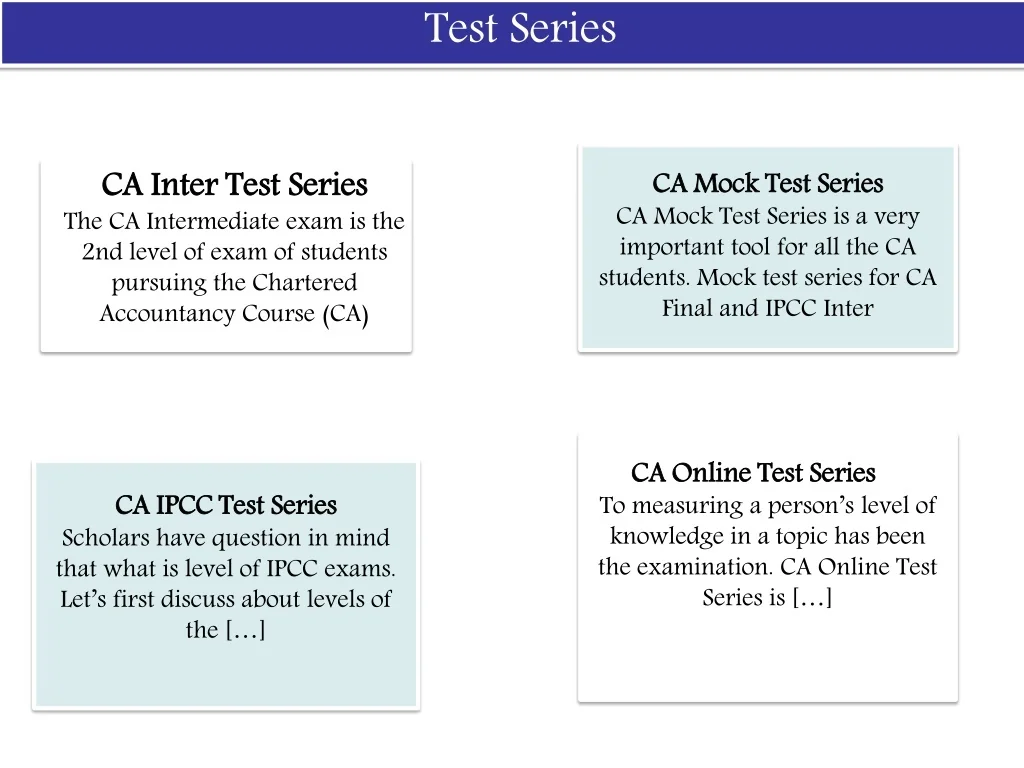 Test Series

CA Inter Test Series
The CA Intermediate exam is the 2nd level of exam of students pursuing the Chartered Accountancy Course (CA)

CA Mock Test Series
CA Mock Test Series is a very important tool for all the CA students. Mock test series for CA Final and IPCC Inter

CA IPCC Test Series
Scholars have question in mind that what is level of IPCC exams. Let's first discuss about levels of the […]

CA Online Test Series
To measuring a person's level of knowledge in a topic has been the examination. CA Online Test Series is […]